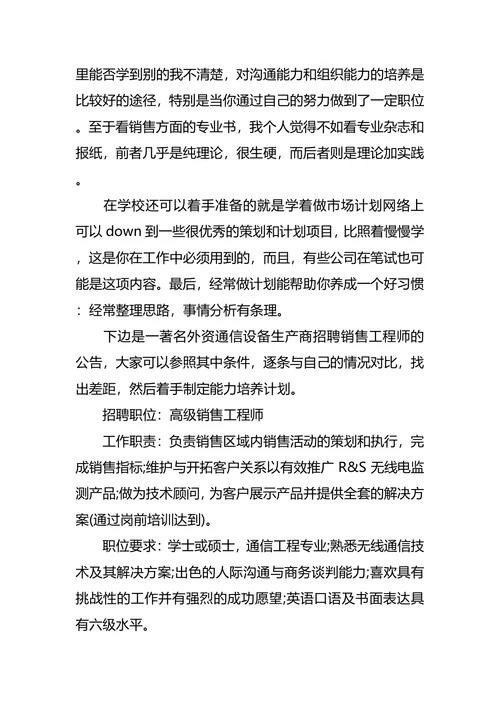 里能否学到别的我不清楚，对沟通能力和组织能力的培养是比较好的途径，特别是当你通过自己的努力做到了一定职位。至于看销售方面的专业书，我个人觉得不如看专业杂志和报纸，前者几乎是纯理论，很生硬，而后者则是理论加实践。

在学校还可以着手准备的就是学着做市场计划网络上可以 down 到一些很优秀的策划和计划项目，比照着慢慢学，这是你在工作中必须用到的，而且，有些公司在笔试也可能是这项内容。最后，经常做计划能帮助你养成一个好习惯：经常整理思路，事情分析有条理。

下边是一著名外资通信设备生产商招聘销售工程师的公告，大家可以参照其中条件，逐条与自己的情况对比，找出差距，然后着手制定能力培养计划。

招聘职位：高级销售工程师

工作职责：负责销售区域内销售活动的策划和执行，完成销售指标;维护与开拓客户关系以有效推广 R&S 无线电监测产品;做为技术顾问，为客户展示产品并提供全套的解决方案(通过岗前培训达到)。

职位要求：学士或硕士，通信工程专业;熟悉无线通信技术及其解决方案;出色的人际沟通与商务谈判能力;喜欢具有挑战性的工作并有强烈的成功愿望;英语口语及书面表达具有六级水平。